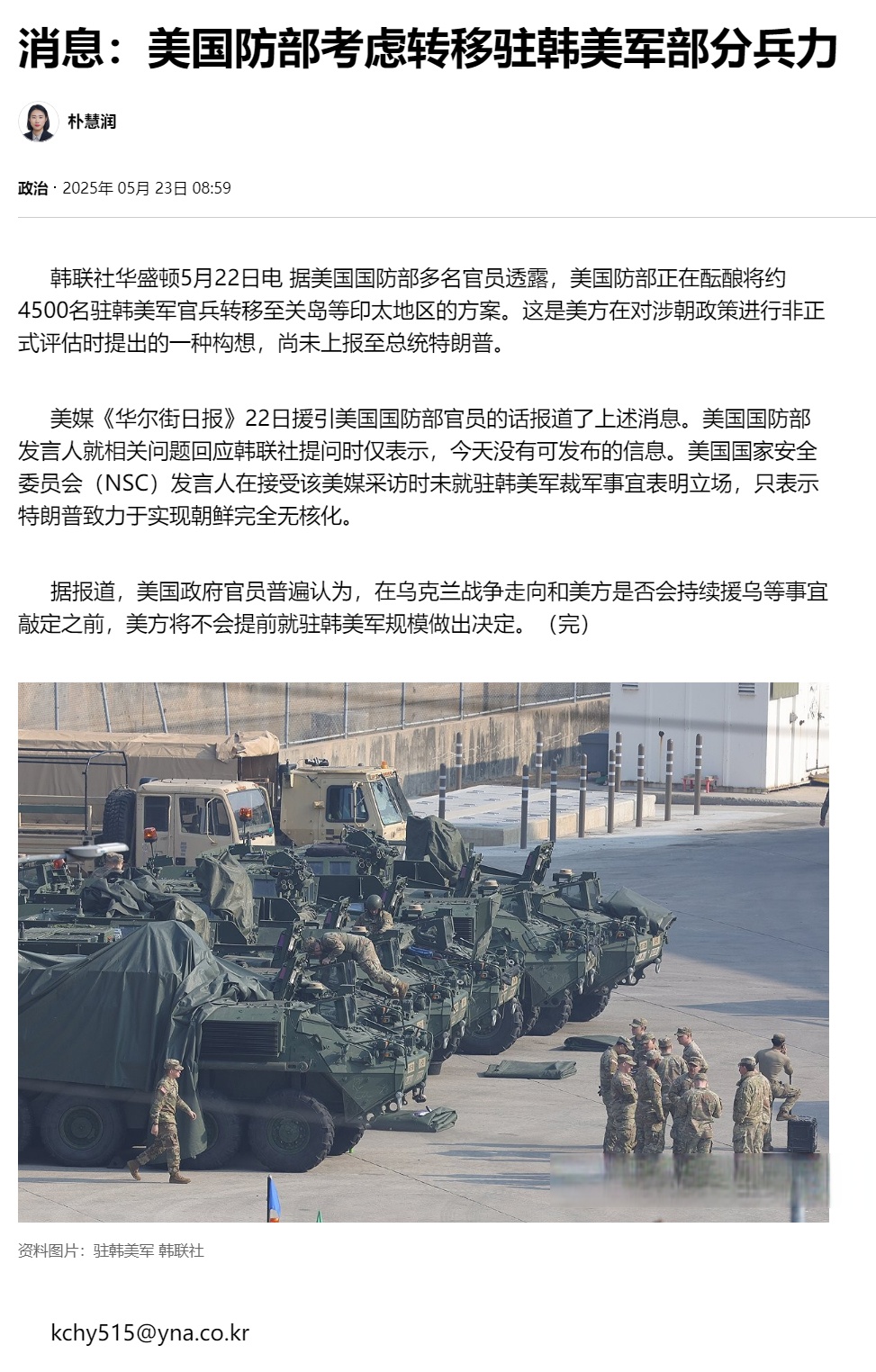 消息：美国防部考虑转移驻韩美军部分兵力

朴慧润

政治 · 2025年 05月 23日 08:59

韩联社华盛顿5月22日电 据美国国防部多名官员透露，美国防部正在酝酿将约4500名驻韩美军官兵转移至关岛等印太地区的方案。这是美方在对涉朝政策进行非正式评估时提出的一种构想，尚未上报至总统特朗普。

美媒《华尔街日报》22日援引美国国防部官员的话报道了上述消息。美国国防部发言人就相关问题回应韩联社提问时仅表示，今天没有可发布的信息。美国国家安全委员会（NSC）发言人在接受该美媒采访时未就驻韩美军裁军事宜表明立场，只表示特朗普致力于实现朝鲜完全无核化。

据报道，美国政府官员普遍认为，在乌克兰战争走向和美方是否会持续援乌等事宜敲定之前，美方将不会提前就驻韩美军规模做出决定。（完）

资料图片：驻韩美军 韩联社

kchy515@yna.co.kr